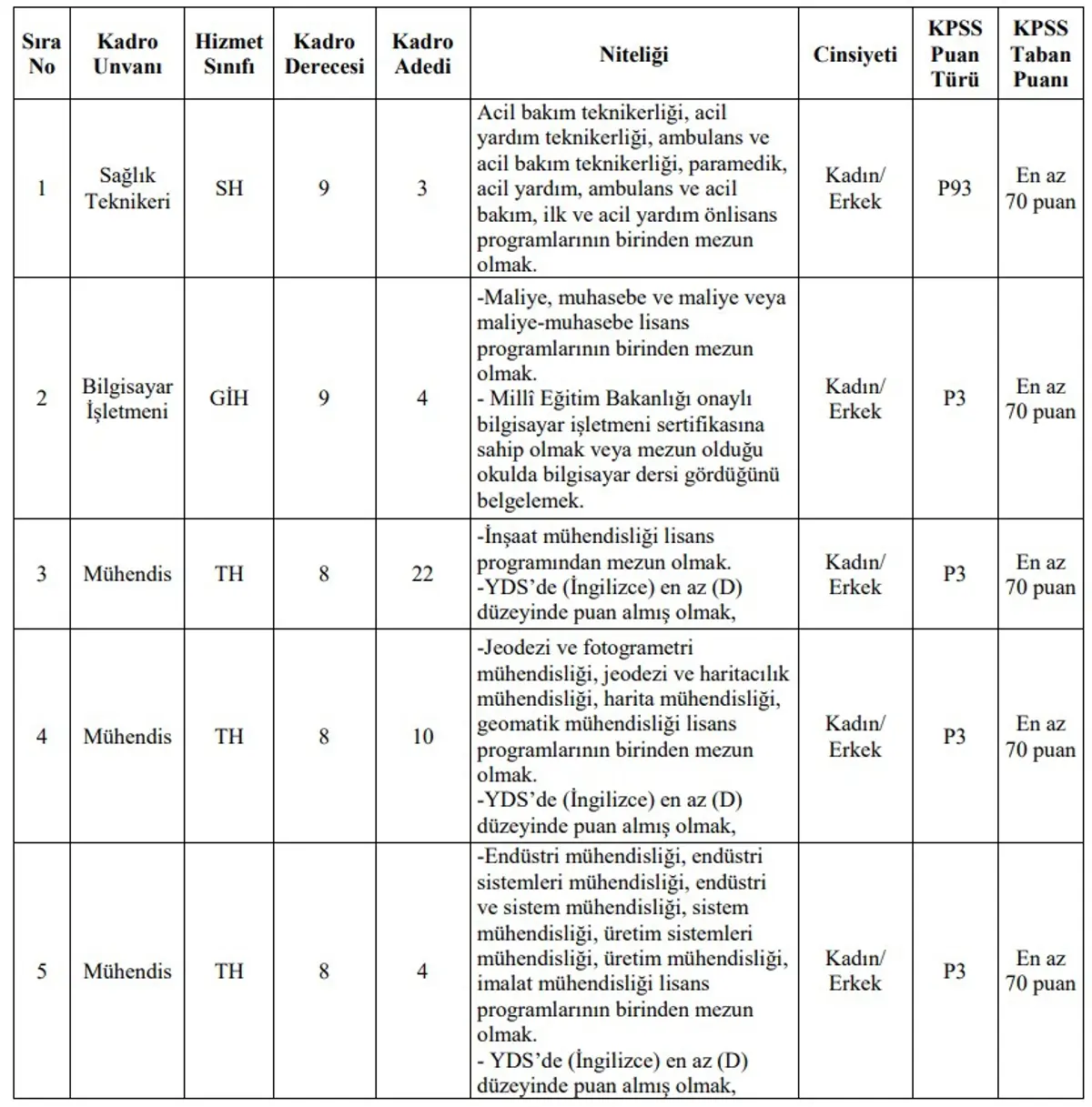 | Sıra No | Kadro Unvanı | Hizmet Sınıfı | Kadro Derecesi | Kadro Adedi | Niteliği | Cinsiyeti | KPSS Puan Türü | KPSS Taban Puanı |
|---|---|---|---|---|---|---|---|---|
| 1 | Sağlık Teknikeri | SH | 9 | 3 | Acil bakım teknikerliği, acil yardım teknikerliği, ambulans ve acil bakım teknikerliği, paramedik, acil yardım, ambulans ve acil bakım, ilk ve acil yardım önlisans programlarının birinden mezun olmak. | Kadın/ Erkek | P93 | En az 70 puan |
| 2 | Bilgisayar İşletmeni | GİH | 9 | 4 | -Maliye, muhasebe ve maliye veya maliye-muhasebe lisans programlarının birinden mezun olmak. - Millî Eğitim Bakanlığı onaylı bilgisayar işletmeni sertifikasına sahip olmak veya mezun olduğu okulda bilgisayar dersi gördüğünü belgelemek. | Kadın/ Erkek | P3 | En az 70 puan |
| 3 | Mühendis | TH | 8 | 22 | -İnşaat mühendisliği lisans programından mezun olmak. -YDS'de (İngilizce) en az (D) düzeyinde puan almış olmak, | Kadın/ Erkek | P3 | En az 70 puan |
| 4 | Mühendis | TH | 8 | 10 | -Jeodezi ve fotogrametri mühendisliği, jeodezi ve haritacılık mühendisliği, harita mühendisliği, geomatik mühendisliği lisans programlarının birinden mezun olmak. -YDS'de (İngilizce) en az (D) düzeyinde puan almış olmak, | Kadın/ Erkek | P3 | En az 70 puan |
| 5 | Mühendis | TH | 8 | 4 | -Endüstri mühendisliği, endüstri sistemleri mühendisliği, endüstri ve sistem mühendisliği, sistem mühendisliği, üretim sistemleri mühendisliği, üretim mühendisliği, imalat mühendisliği lisans programlarının birinden mezun olmak. - YDS'de (İngilizce) en az (D) düzeyinde puan almış olmak, | Kadın/ Erkek | P3 | En az 70 puan |